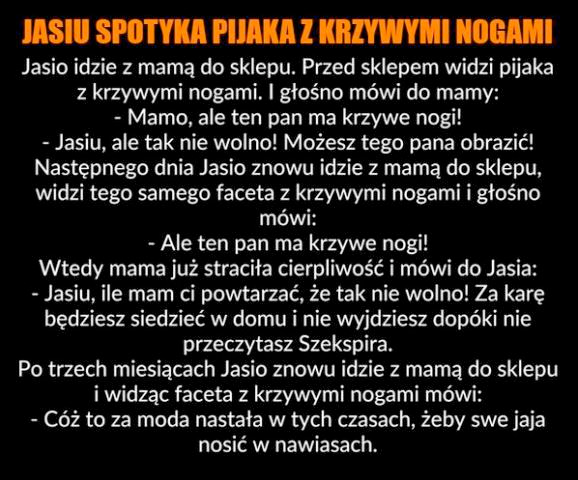 JASIU SPOTYKA PIJAKA Z KRZYWYMI NOGAMI

Jasio idzie z mamą do sklepu. Przed sklepem widzi pijaka z krzywymi nogami. I głośno mówi do mamy:
- Mamo, ale ten pan ma krzywe nogi!
- Jasiu, ale tak nie wolno! Możesz tego pana obrazić!
Następnego dnia Jasio znowu idzie z mamą do sklepu, widzi tego samego faceta z krzywymi nogami i głośno mówi:
- Ale ten pan ma krzywe nogi!
Wtedy mama już straciła cierpliwość i mówi do Jasia:
- Jasiu, ile mam ci powtarzać, że tak nie wolno! Za karę będziesz siedzieć w domu i nie wyjdziesz dopóki nie przeczytasz Szekspira.
Po trzech miesiącach Jasio znowu idzie z mamą do sklepu i widząc faceta z krzywymi nogami mówi:
- Cóż to za moda nastała w tych czasach, żeby swe jaja nosić w nawiasach.